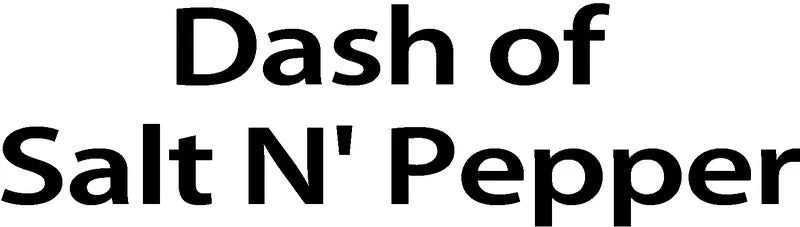 Dash of
Salt N' Pepper